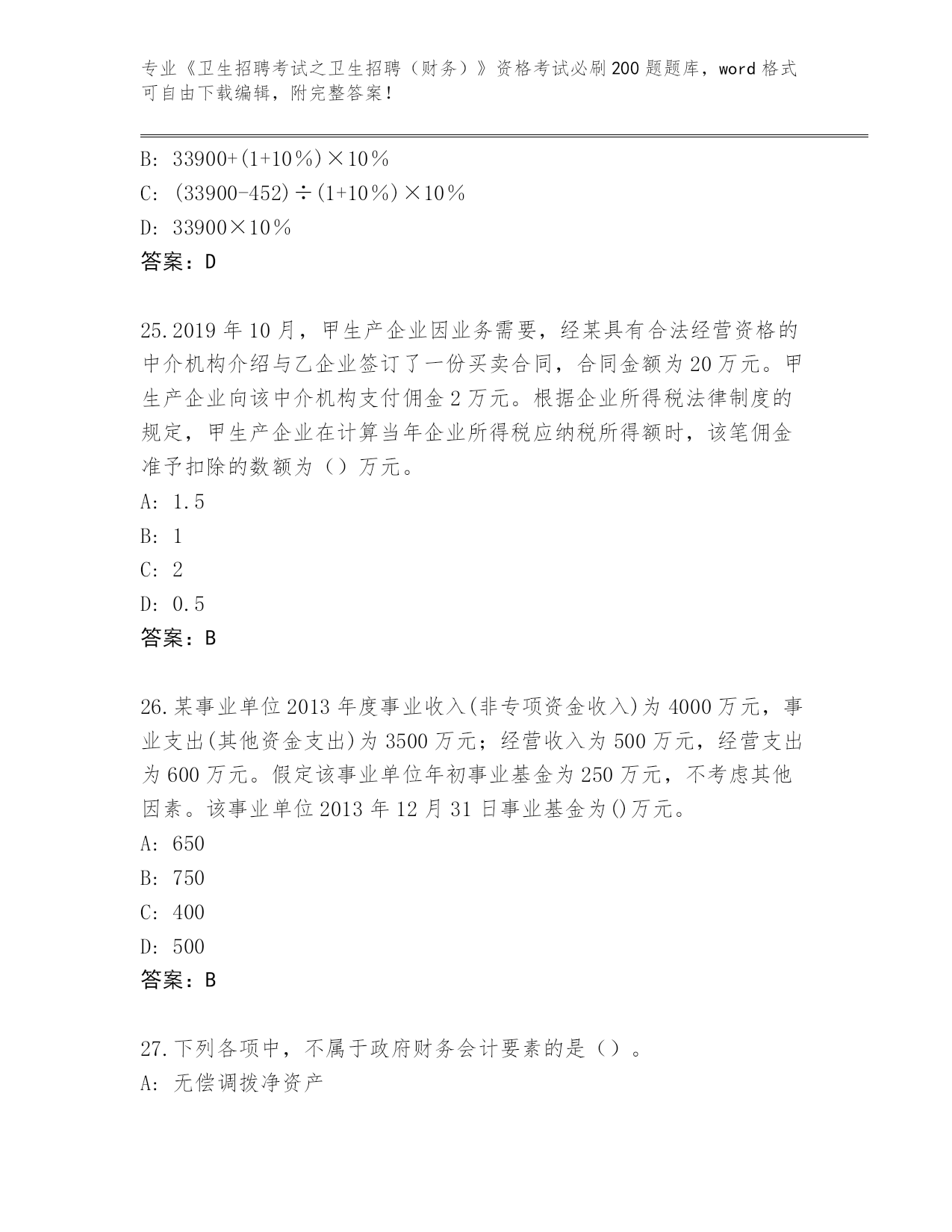 专业《卫生招聘考试之卫生招聘（财务）》资格考试必刷200题题库，word格式可自由下载编辑，附完整答案！

B: 33900+(1+10%)×10%

C: (33900-452)÷(1+10%)×10%

D: 33900×10%

答案：D

25.2019年10月，甲生产企业因业务需要，经某具有合法经营资格的中介机构介绍与乙企业签订了一份买卖合同，合同金额为20万元。甲生产企业向该中介机构支付佣金2万元。根据企业所得税法律制度的规定，甲生产企业在计算当年企业所得税应纳税所得额时，该笔佣金准予扣除的数额为（）万元。

A: 1.5

B: 1

C: 2

D: 0.5

答案：B

26.某事业单位2013年度事业收入(非专项资金收入)为4000万元，事业支出(其他资金支出)为3500万元；经营收入为500万元，经营支出为600万元。假定该事业单位年初事业基金为250万元，不考虑其他因素。该事业单位2013年12月31日事业基金为()万元。

A: 650

B: 750

C: 400

D: 500

答案：B

27.下列各项中，不属于政府财务会计要素的是（）。

A: 无偿调拨净资产